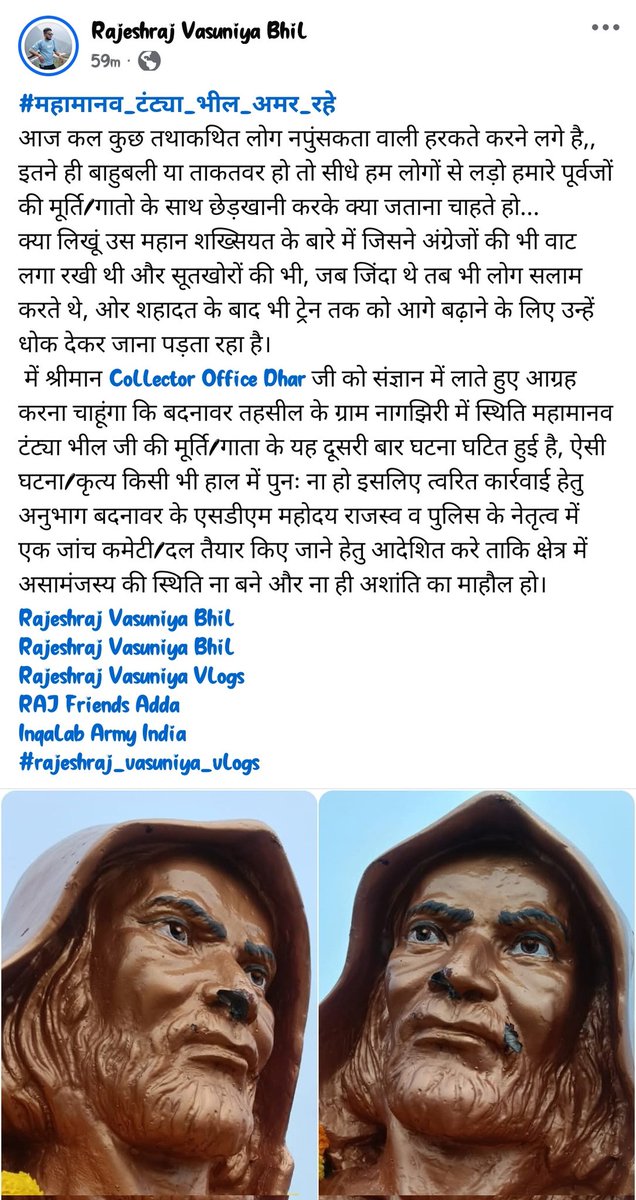 Rajeshraj Vasuniya Bhil
59m ·

#महामानव_टंट्या_भील_अमर_रहे
आज कल कुछ तथाकथित लोग नपुंसकता वाली हरकते करने लगे है,, इतने ही बाहुबली या ताकतवर हो तो सीधे हम लोगों से लड़ो हमारे पूर्वजों की मूर्ति/गातो के साथ छेड़खानी करके क्या जताना चाहते हो...
क्या लिखूं उस महान शख्सियत के बारे में जिसने अंग्रेजों की भी वाट लगा रखी थी और सूतखोरों की भी, जब जिंदा थे तब भी लोग सलाम करते थे, ओर शहादत के बाद भी ट्रेन तक को आगे बढ़ाने के लिए उन्हें धोक देकर जाना पड़ता रहा है।
में श्रीमान Collector Office Dhar जी को संज्ञान में लाते हुए आग्रह करना चाहूंगा कि बदनावर तहसील के ग्राम नागझिरी में स्थिति महामानव टंट्या भील जी की मूर्ति/गाता के यह दूसरी बार घटना घटित हुई है, ऐसी घटना/कृत्य किसी भी हाल में पुनः ना हो इसलिए त्वरित कार्रवाई हेतु अनुभाग बदनावर के एसडीएम महोदय राजस्व व पुलिस के नेतृत्व में एक जांच कमेटी/दल तैयार किए जाने हेतु आदेशित करे ताकि क्षेत्र में असामंजस्य की स्थिति ना बने और ना ही अशांति का माहौल हो।
Rajeshraj Vasuniya Bhil
Rajeshraj Vasuniya Bhil
Rajeshraj Vasuniya Vlogs
RAJ Friends Adda
Inqalab Army India
#rajeshraj_vasuniya_vlogs